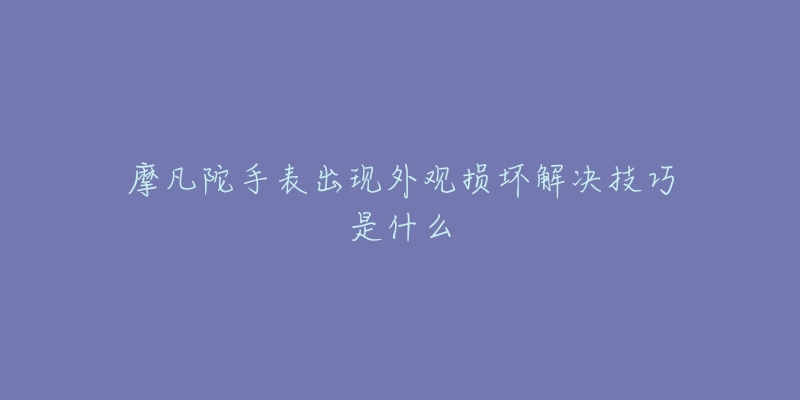 摩凡陀手表出现外观损坏解决技巧是什么